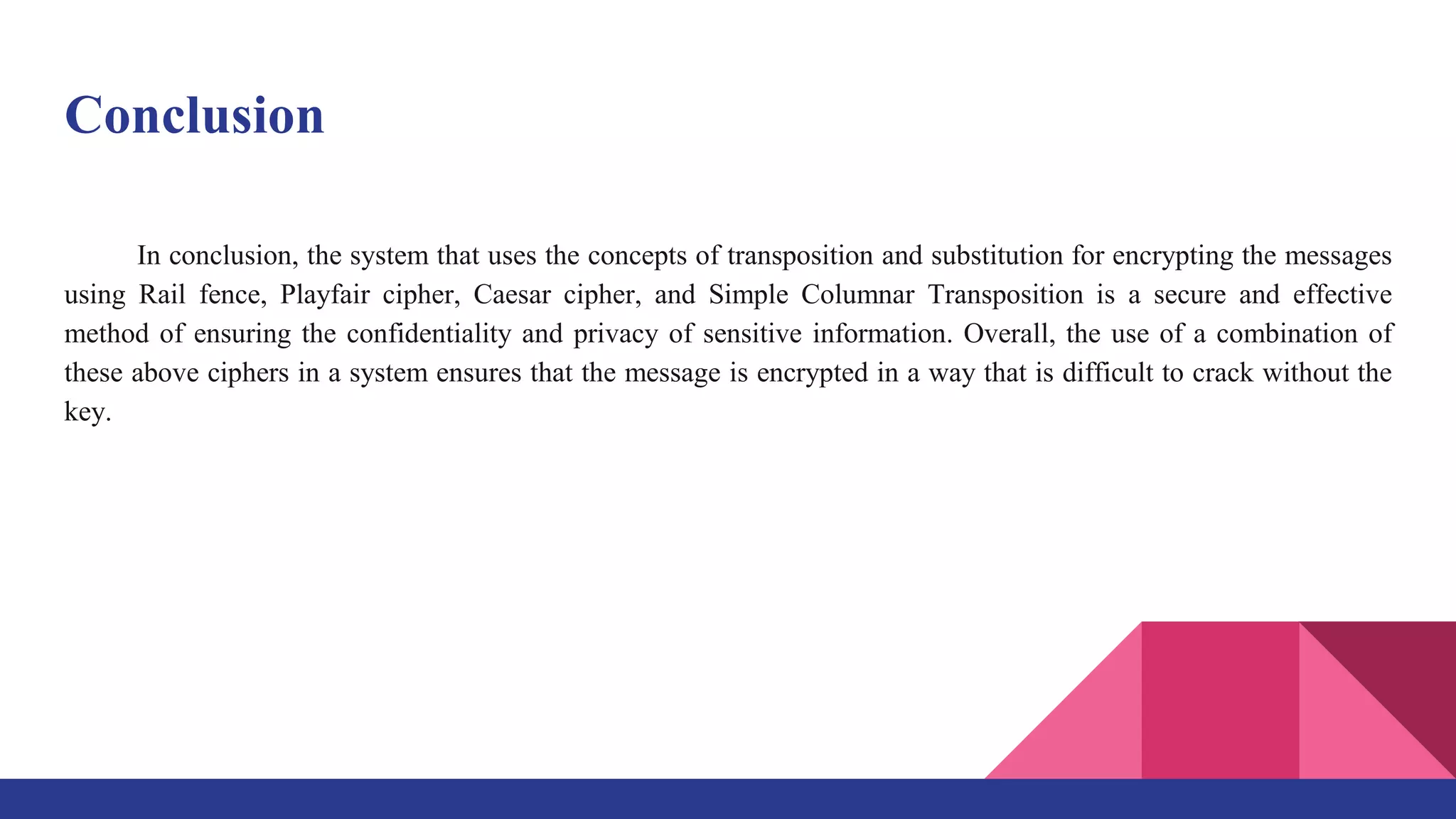 Conclusion

In conclusion, the system that uses the concepts of transposition and substitution for encrypting the messages using Rail fence, Playfair cipher, Caesar cipher, and Simple Columnar Transposition is a secure and effective method of ensuring the confidentiality and privacy of sensitive information. Overall, the use of a combination of these above ciphers in a system ensures that the message is encrypted in a way that is difficult to crack without the key.